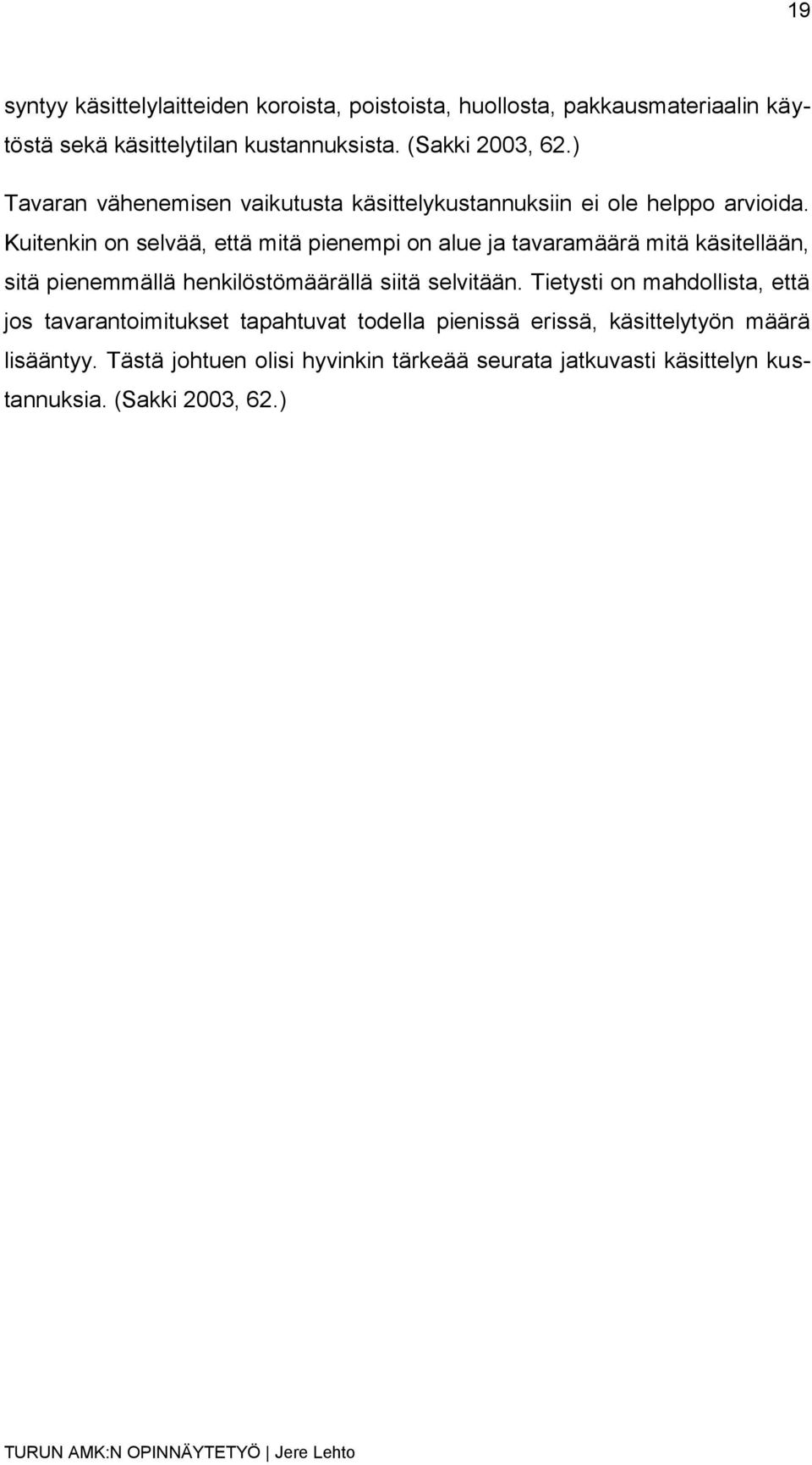 19

syntyy käsittelylaitteiden koroista, poistoista, huollosta, pakkausmateriaalin käytöstä sekä käsittelytilan kustannuksista. (Sakki 2003, 62.)

Tavaran vähenemisen vaikutusta käsittelykustannuksiin ei ole helppo arvioida. Kuitenkin on selvää, että mitä pienempi on alue ja tavaramäärä mitä käsitellään, sitä pienemmällä henkilöstömäärällä siitä selvitään. Tietysti on mahdollista, että jos tavarantoimitukset tapahtuvat todella pienissä erissä, käsittelytyön määrä lisääntyy. Tästä johtuen olisi hyvinkin tärkeää seurata jatkuvasti käsittelyn kustannuksia. (Sakki 2003, 62.)

TURUN AMK:N OPINNÄYTETYÖ | Jere Lehto